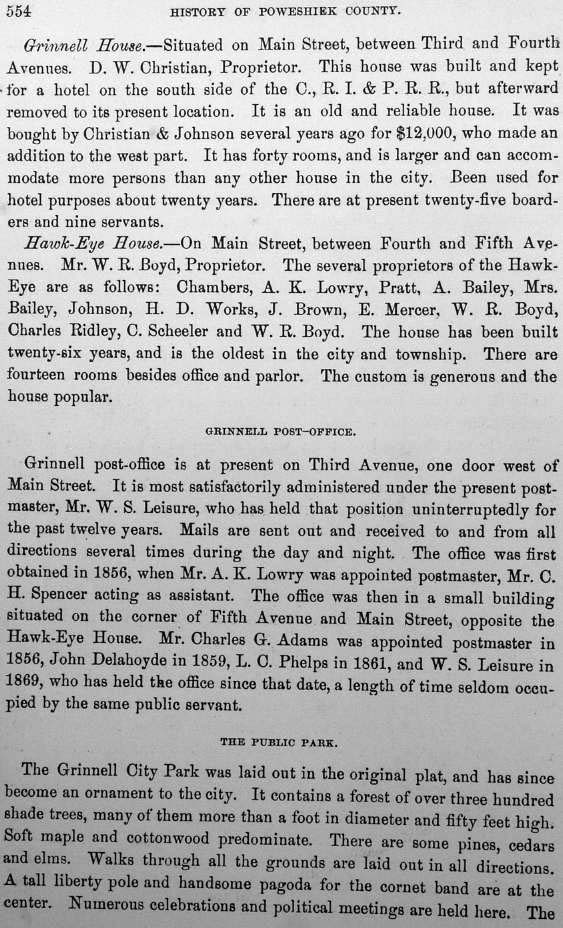 554 HISTORY OF POWESHIEK COUNTY.

Grinnell House.—Situated on Main Street, between Third and Fourth Avenues. D. W. Christian, Proprietor. This house was built and kept for a hotel on the south side of the C., R. I. & P. R. R., but afterward removed to its present location. It is an old and reliable house. It was bought by Christian & Johnson several years ago for $12,000, who made an addition to the west part. It has forty rooms, and is larger and can accommodate more persons than any other house in the city. Been used for hotel purposes about twenty years. There are at present twenty-five boarders and nine servants.

Hawk-Eye House.—On Main Street, between Fourth and Fifth Avenues. Mr. W. R. Boyd, Proprietor. The several proprietors of the Hawk-Eye are as follows: Chambers, A. K. Lowry, Pratt, A. Bailey, Mrs. Bailey, Johnson, H. D. Works, J. Brown, E. Mercer, W. R. Boyd, Charles Ridley, C. Scheeler and W. R. Boyd. The house has been built twenty-six years, and is the oldest in the city and township. There are fourteen rooms besides office and parlor. The custom is generous and the house popular.

GRINNELL POST-OFFICE.

Grinnell post-office is at present on Third Avenue, one door west of Main Street. It is most satisfactorily administered under the present postmaster, Mr. W. S. Leisure, who has held that position uninterruptedly for the past twelve years. Mails are sent out and received to and from all directions several times during the day and night. The office was first obtained in 1856, when Mr. A. K. Lowry was appointed postmaster, Mr. C. H. Spencer acting as assistant. The office was then in a small building situated on the corner of Fifth Avenue and Main Street, opposite the Hawk-Eye House. Mr. Charles G. Adams was appointed postmaster in 1856, John Delahoyde in 1859, L. C. Phelps in 1861, and W. S. Leisure in 1869, who has held the office since that date, a length of time seldom occupied by the same public servant.

THE PUBLIC PARK.

The Grinnell City Park was laid out in the original plat, and has since become an ornament to the city. It contains a forest of over three hundred shade trees, many of them more than a foot in diameter and fifty feet high. Soft maple and cottonwood predominate. There are some pines, cedars and elms. Walks through all the grounds are laid out in all directions. A tall liberty pole and handsome pagoda for the cornet band are at the center. Numerous celebrations and political meetings are held here. The